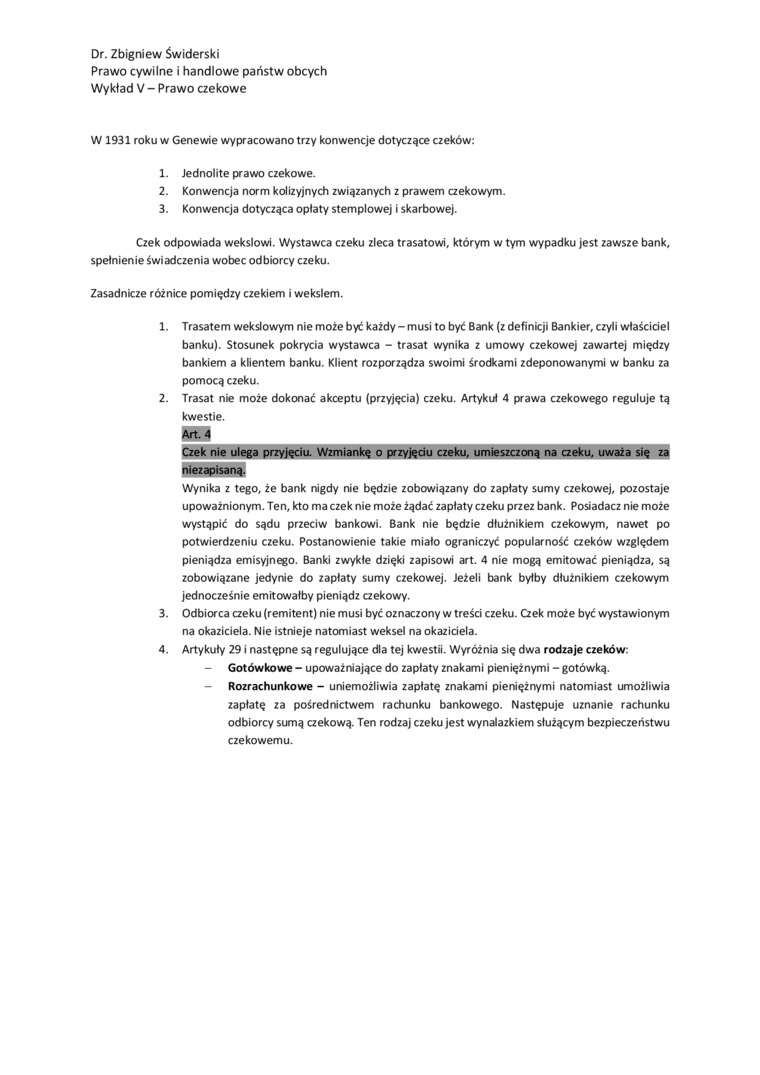 Dr. Zbigniew Świderski
Prawo cywilne i handlowe państw obcych
Wykład V – Prawo czekowe

W 1931 roku w Genewie wypracowano trzy konwencje dotyczące czeków:

1. Jednolite prawo czekowe.
2. Konwencja norm kolizyjnych związanych z prawem czekowym.
3. Konwencja dotycząca opłaty stemplowej i skarbowej.

Czek odpowiada wekslowi. Wystawca czeku zleca trasatowi, którym w tym wypadku jest zawsze bank, spełnienie świadczenia wobec odbiorcy czeku.

Zasadnicze różnice pomiędzy czekiem i wekslem.

1. Trasatem wekslowym nie może być każdy – musi to być Bank (z definicji Bankier, czyli właściciel banku). Stosunek pokrycia wystawca – trasat wynika z umowy czekowej zawartej między bankiem a klientem banku. Klient rozporządza swoimi środkami zdeponowanymi w banku za pomocą czeku.
2. Trasat nie może dokonać akceptu (przyjęcia) czeku. Artykuł 4 prawa czekowego reguluje tą kwestie.
Art. 4
Czek nie ulega przyjęciu. Wzmiankę o przyjęciu czeku, umieszczoną na czeku, uważa się za niezapisaną.
Wynika z tego, że bank nigdy nie będzie zobowiązany do zapłaty sumy czekowej, pozostaje upoważnionym. Ten, kto ma czek nie może żądać zapłaty czeku przez bank. Posiadacz nie może wystąpić do sądu przeciw bankowi. Bank nie będzie dłużnikiem czekowym, nawet po potwierdzeniu czeku. Postanowienie takie miało ograniczyć popularność czeków względem pieniądza emisyjnego. Banki zwykłe dzięki zapisowi art. 4 nie mogą emitować pieniądza, są zobowiązane jedynie do zapłaty sumy czekowej. Jeżeli bank byłby dłużnikiem czekowym jednocześnie emitowałby pieniądz czekowy.
3. Odbiorca czeku (remitent) nie musi być oznaczony w treści czeku. Czek może być wystawionym na okaziciela. Nie istnieje natomiast weksel na okaziciela.
4. Artykuły 29 i następne są regulujące dla tej kwestii. Wyróżnia się dwa rodzaje czeków:
– Gotówkowe – upoważniające do zapłaty znakami pieniężnymi – gotówką.
– Rozrachunkowe – uniemożliwia zapłatę znakami pieniężnymi natomiast umożliwia zapłatę za pośrednictwem rachunku bankowego. Następuje uznanie rachunku odbiorcy sumą czekową. Ten rodzaj czeku jest wynalazkiem służącym bezpieczeństwu czekowemu.